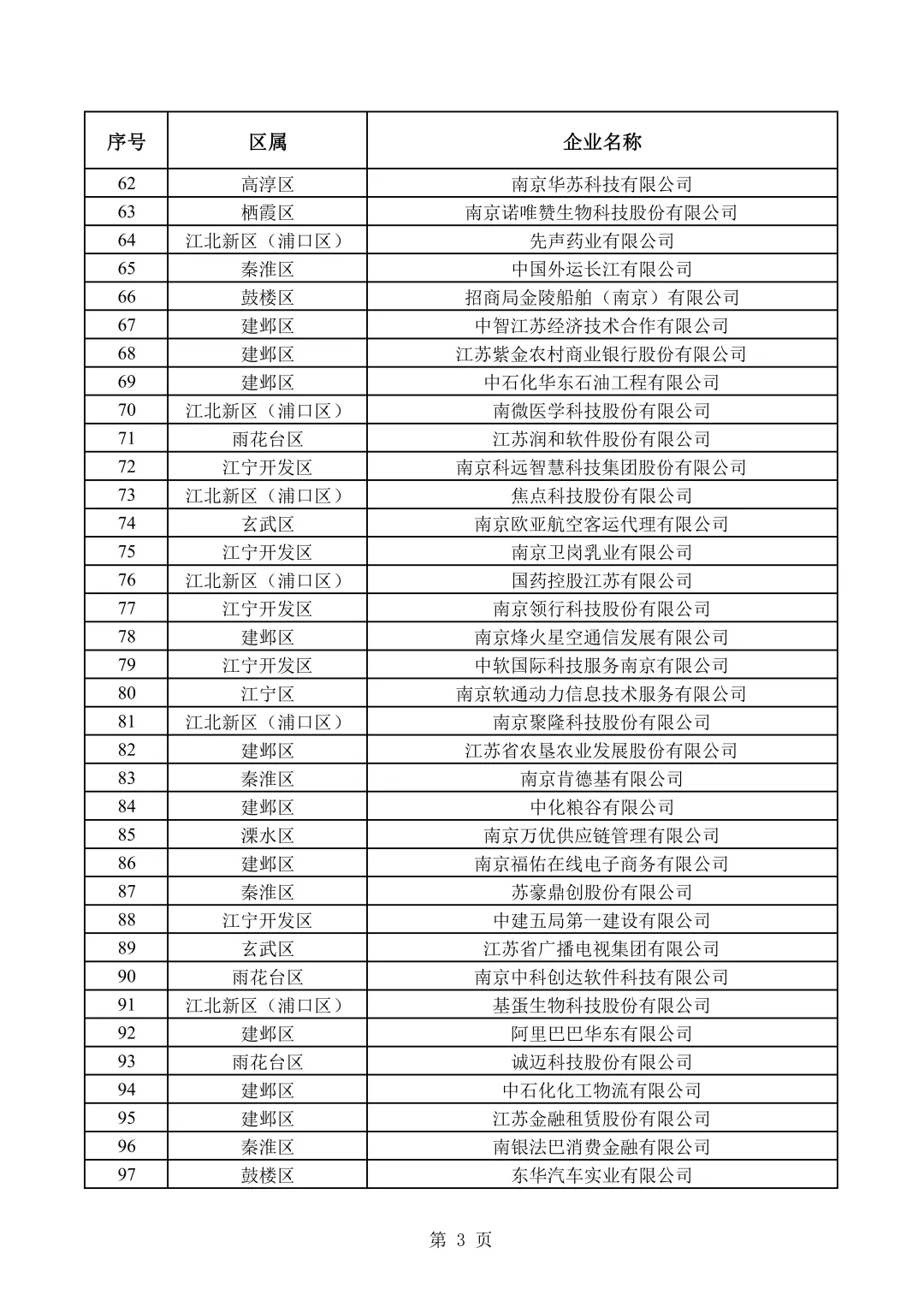 | 序号 | 区属 | 企业名称 |
|---|---|---|
| 62 | 高淳区 | 南京华苏科技有限公司 |
| 63 | 栖霞区 | 南京诺唯赞生物科技股份有限公司 |
| 64 | 江北新区（浦口区） | 先声药业有限公司 |
| 65 | 秦淮区 | 中国外运长江有限公司 |
| 66 | 鼓楼区 | 招商局金陵船舶（南京）有限公司 |
| 67 | 建邺区 | 中智江苏经济技术合作有限公司 |
| 68 | 建邺区 | 江苏紫金农村商业银行股份有限公司 |
| 69 | 建邺区 | 中石化华东石油工程有限公司 |
| 70 | 江北新区（浦口区） | 南微医学科技股份有限公司 |
| 71 | 雨花台区 | 江苏润和软件股份有限公司 |
| 72 | 江宁开发区 | 南京科远智慧科技集团股份有限公司 |
| 73 | 江北新区（浦口区） | 焦点科技股份有限公司 |
| 74 | 玄武区 | 南京欧亚航空客运代理有限公司 |
| 75 | 江宁开发区 | 南京卫岗乳业有限公司 |
| 76 | 江北新区（浦口区） | 国药控股江苏有限公司 |
| 77 | 江宁开发区 | 南京领行科技股份有限公司 |
| 78 | 建邺区 | 南京烽火星空通信发展有限公司 |
| 79 | 江宁开发区 | 中软国际科技服务南京有限公司 |
| 80 | 江宁区 | 南京软通动力信息技术服务有限公司 |
| 81 | 江北新区（浦口区） | 南京聚隆科技股份有限公司 |
| 82 | 建邺区 | 江苏省农垦农业发展股份有限公司 |
| 83 | 秦淮区 | 南京肯德基有限公司 |
| 84 | 建邺区 | 中化粮谷有限公司 |
| 85 | 溧水区 | 南京万优供应链管理有限公司 |
| 86 | 建邺区 | 南京福佑在线电子商务有限公司 |
| 87 | 秦淮区 | 苏豪鼎创股份有限公司 |
| 88 | 江宁开发区 | 中建五局第一建设有限公司 |
| 89 | 玄武区 | 江苏省广播电视集团有限公司 |
| 90 | 雨花台区 | 南京中科创达软件科技有限公司 |
| 91 | 江北新区（浦口区） | 基蛋生物科技股份有限公司 |
| 92 | 建邺区 | 阿里巴巴华东有限公司 |
| 93 | 雨花台区 | 诚迈科技股份有限公司 |
| 94 | 建邺区 | 中石化化工物流有限公司 |
| 95 | 建邺区 | 江苏金融租赁股份有限公司 |
| 96 | 秦淮区 | 南银法巴消费金融有限公司 |
| 97 | 鼓楼区 | 东华汽车实业有限公司 |

第 3 页